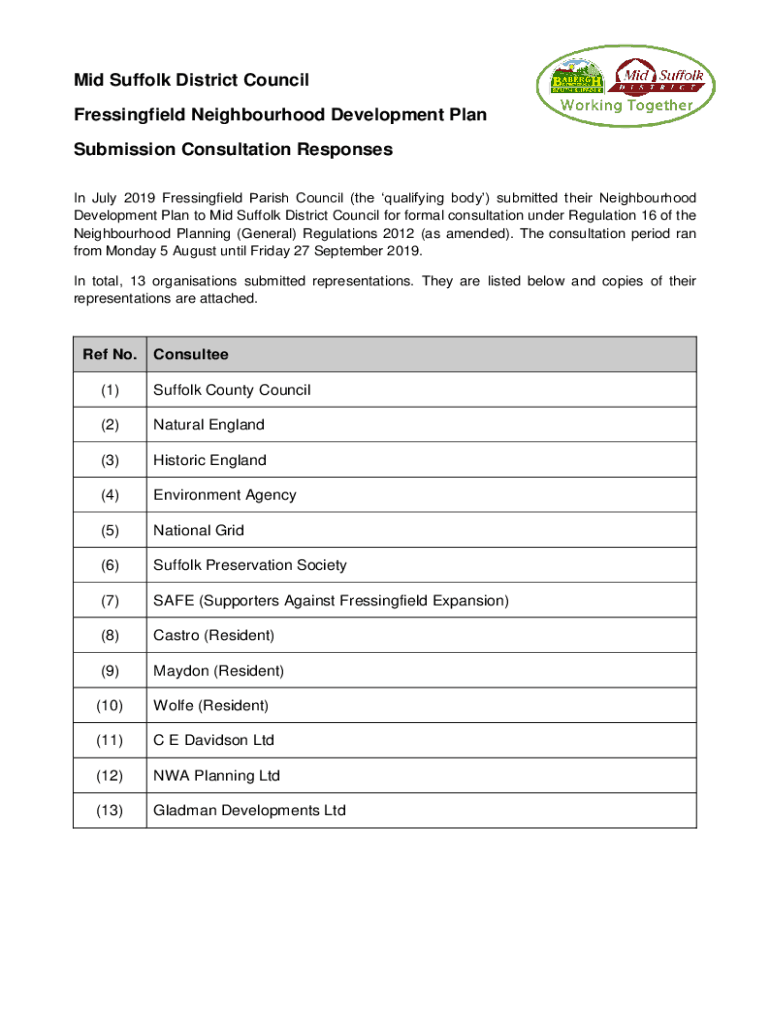 Mid Suffolk District Council

Fressingfield Neighbourhood Development Plan

Submission Consultation Responses

BABERGH DISTRICT COUNCIL
Mid Suffolk DISTRICT
Working Together

In July 2019 Fressingfield Parish Council (the 'qualifying body') submitted their Neighbourhood Development Plan to Mid Suffolk District Council for formal consultation under Regulation 16 of the Neighbourhood Planning (General) Regulations 2012 (as amended). The consultation period ran from Monday 5 August until Friday 27 September 2019.

In total, 13 organisations submitted representations. They are listed below and copies of their representations are attached.

| Ref No. | Consultee |
|---|---|
| (1) | Suffolk County Council |
| (2) | Natural England |
| (3) | Historic England |
| (4) | Environment Agency |
| (5) | National Grid |
| (6) | Suffolk Preservation Society |
| (7) | SAFE (Supporters Against Fressingfield Expansion) |
| (8) | Castro (Resident) |
| (9) | Maydon (Resident) |
| (10) | Wolfe (Resident) |
| (11) | C E Davidson Ltd |
| (12) | NWA Planning Ltd |
| (13) | Gladman Developments Ltd |